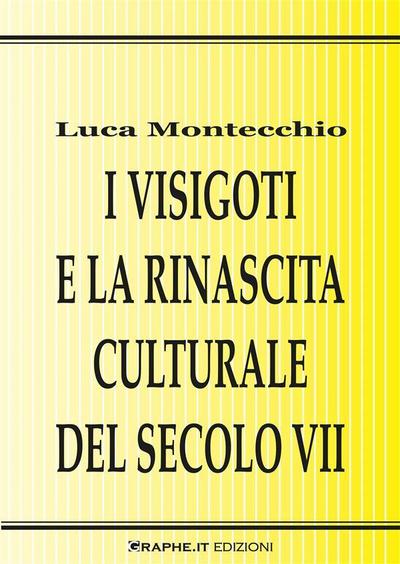 Luca Montecchio

I VISIGOTI E LA RINASCITA CULTURALE DEL SECOLO VII

GRAPHE.IT EDIZIONI